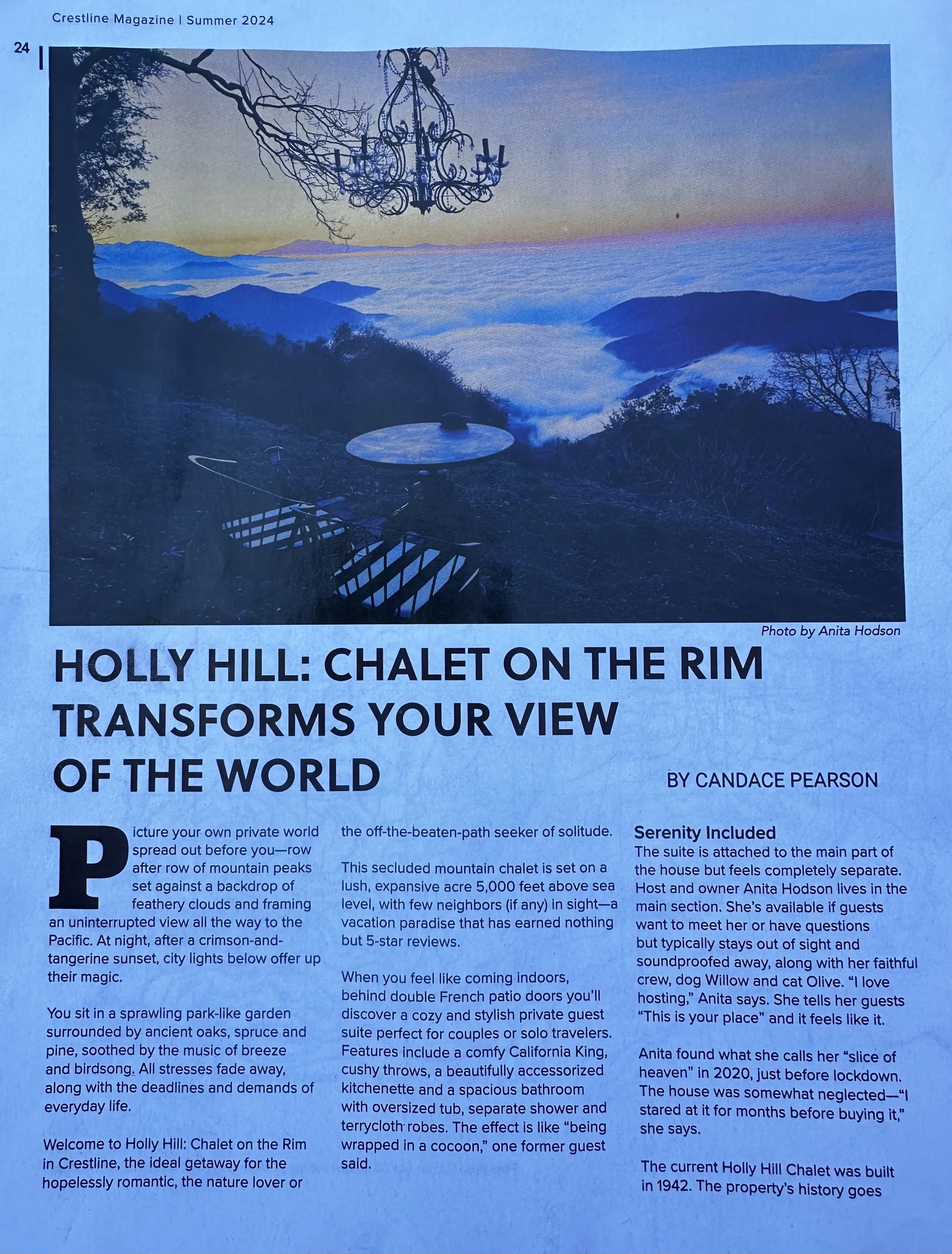 Crestline Magazine | Summer 2024

24

Photo by Anita Hodson

HOLLY HILL: CHALET ON THE RIM TRANSFORMS YOUR VIEW OF THE WORLD

BY CANDACE PEARSON

Picture your own private world spread out before you—row after row of mountain peaks set against a backdrop of feathery clouds and framing an uninterrupted view all the way to the Pacific. At night, after a crimson-and-tangerine sunset, city lights below offer up their magic.

You sit in a sprawling park-like garden surrounded by ancient oaks, spruce and pine, soothed by the music of breeze and birdsong. All stresses fade away, along with the deadlines and demands of everyday life.

Welcome to Holly Hill: Chalet on the Rim in Crestline, the ideal getaway for the hopelessly romantic, the nature lover or the off-the-beaten-path seeker of solitude.

This secluded mountain chalet is set on a lush, expansive acre 5,000 feet above sea level, with few neighbors (if any) in sight—a vacation paradise that has earned nothing but 5-star reviews.

When you feel like coming indoors, behind double French patio doors you'll discover a cozy and stylish private guest suite perfect for couples or solo travelers. Features include a comfy California King, cushy throws, a beautifully accessorized kitchenette and a spacious bathroom with oversized tub, separate shower and terrycloth robes. The effect is like "being wrapped in a cocoon," one former guest said.

Serenity Included

The suite is attached to the main part of the house but feels completely separate. Host and owner Anita Hodson lives in the main section. She's available if guests want to meet her or have questions but typically stays out of sight and soundproofed away, along with her faithful crew, dog Willow and cat Olive. "I love hosting," Anita says. She tells her guests "This is your place" and it feels like it.

Anita found what she calls her "slice of heaven" in 2020, just before lockdown. The house was somewhat neglected—"I stared at it for months before buying it," she says.

The current Holly Hill Chalet was built in 1942. The property's history goes